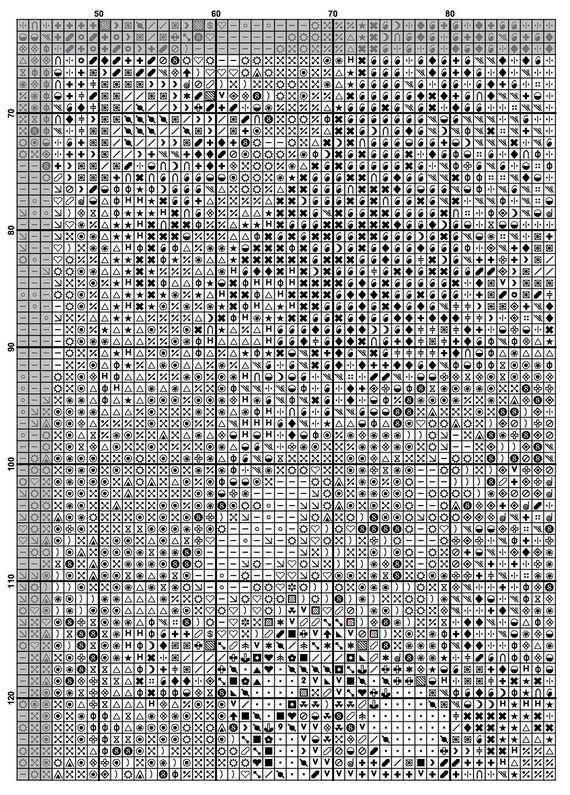 50
60
70
80
70
80
90
100
110
120